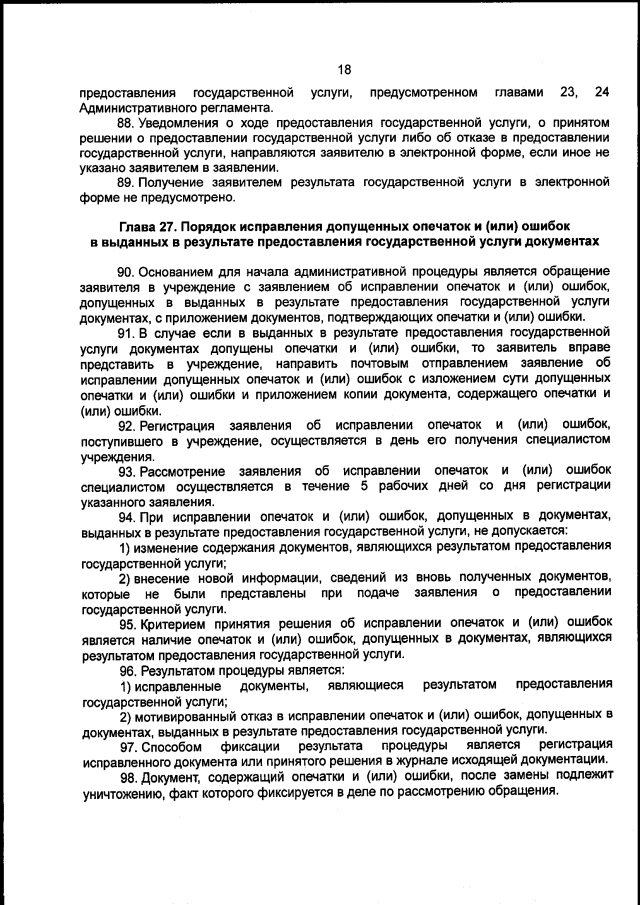 18

предоставления государственной услуги, предусмотренном главами 23, 24 Административного регламента.

88. Уведомления о ходе предоставления государственной услуги, о принятом решении о предоставлении государственной услуги либо об отказе в предоставлении государственной услуги, направляются заявителю в электронной форме, если иное не указано заявителем в заявлении.

89. Получение заявителем результата государственной услуги в электронной форме не предусмотрено.

Глава 27. Порядок исправления допущенных опечаток и (или) ошибок в выданных в результате предоставления государственной услуги документах

90. Основанием для начала административной процедуры является обращение заявителя в учреждение с заявлением об исправлении опечаток и (или) ошибок, допущенных в выданных в результате предоставления государственной услуги документах, с приложением документов, подтверждающих опечатки и (или) ошибки.

91. В случае если в выданных в результате предоставления государственной услуги документах допущены опечатки и (или) ошибки, то заявитель вправе представить в учреждение, направить почтовым отправлением заявление об исправлении допущенных опечаток и (или) ошибок с изложением сути допущенных опечатки и (или) ошибки и приложением копии документа, содержащего опечатки и (или) ошибки.

92. Регистрация заявления об исправлении опечаток и (или) ошибок, поступившего в учреждение, осуществляется в день его получения специалистом учреждения.

93. Рассмотрение заявления об исправлении опечаток и (или) ошибок специалистом осуществляется в течение 5 рабочих дней со дня регистрации указанного заявления.

94. При исправлении опечаток и (или) ошибок, допущенных в документах, выданных в результате предоставления государственной услуги, не допускается:

1) изменение содержания документов, являющихся результатом предоставления государственной услуги;

2) внесение новой информации, сведений из вновь полученных документов, которые не были представлены при подаче заявления о предоставлении государственной услуги.

95. Критерием принятия решения об исправлении опечаток и (или) ошибок является наличие опечаток и (или) ошибок, допущенных в документах, являющихся результатом предоставления государственной услуги.

96. Результатом процедуры является:

1) исправленные документы, являющиеся результатом предоставления государственной услуги;

2) мотивированный отказ в исправлении опечаток и (или) ошибок, допущенных в документах, выданных в результате предоставления государственной услуги.

97. Способом фиксации результата процедуры является регистрация исправленного документа или принятого решения в журнале исходящей документации.

98. Документ, содержащий опечатки и (или) ошибки, после замены подлежит уничтожению, факт которого фиксируется в деле по рассмотрению обращения.